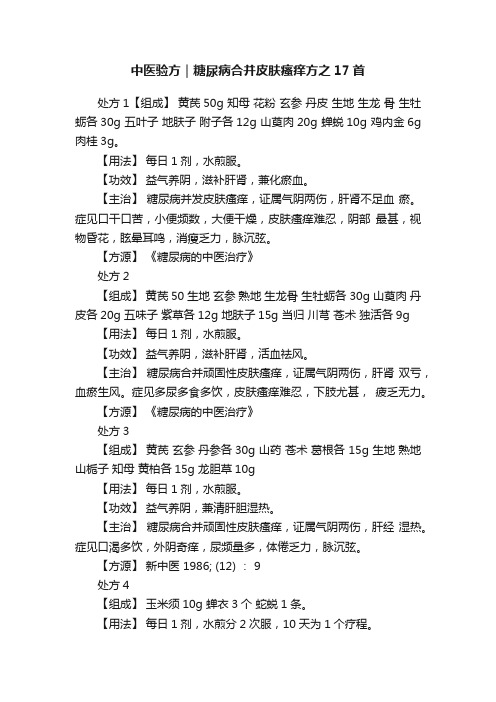 中医验方｜糖尿病合并皮肤瘙痒方之 17 首

处方 1【组成】 黄芪 50g 知母 花粉 玄参 丹皮 生地 生龙 骨 生牡蛎各 30g 五叶子 地肤子 附子各 12g 山萸肉 20g 蝉蜕 10g 鸡内金 6g 肉桂 3g。

【用法】 每日 1 剂，水煎服。

【功效】 益气养阴，滋补肝肾，兼化瘀血。

【主治】 糖尿病并发皮肤瘙痒，证属气阴两伤，肝肾不足血 瘀。症见口干口苦，小便频数，大便干燥，皮肤瘙痒难忍，阴部 最甚，视物昏花，眩晕耳鸣，消瘦乏力，脉沉弦。

【方源】 《糖尿病的中医治疗》

处方 2

【组成】 黄芪 50 生地 玄参 熟地 生龙骨 生牡蛎各 30g 山萸肉 丹皮各 20g 五味子 紫草各 12g 地肤子 15g 当归 川芎 苍术 独活各 9g

【用法】 每日 1 剂，水煎服。

【功效】 益气养阴，滋补肝肾，活血祛风。

【主治】 糖尿病合并顽固性皮肤瘙痒，证属气阴两伤，肝肾 双亏，血瘀生风。症见多尿多食多饮，皮肤瘙痒难忍，下肢尤甚， 疲乏无力。

【方源】 《糖尿病的中医治疗》

处方 3

【组成】 黄芪 玄参 丹参各 30g 山药 苍术 葛根各 15g 生地 熟地 山栀子 知母 黄柏各 15g 龙胆草 10g

【用法】 每日 1 剂，水煎服。

【功效】 益气养阴，兼清肝胆湿热。

【主治】 糖尿病合并顽固性皮肤瘙痒，证属气阴两伤，肝经 湿热。症见口渴多饮，外阴奇痒，尿频量多，体倦乏力，脉沉弦。

【方源】 新中医 1986; (12) ： 9

处方 4

【组成】 玉米须 10g 蝉衣 3 个 蛇蜕 1 条。

【用法】 每日 1 剂，水煎分 2 次服，10 天为 1 个疗程。